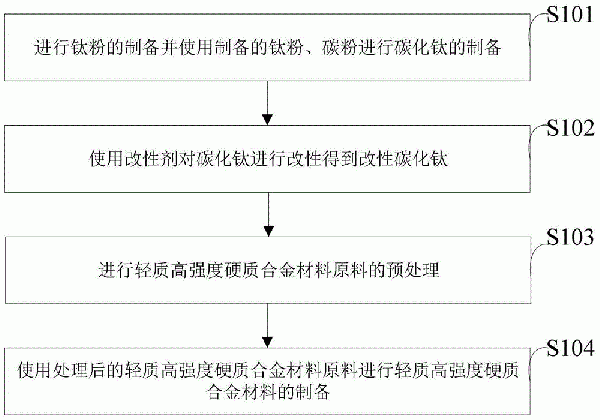 S101

进行钛粉的制备并使用制备的钛粉、碳粉进行碳化钛的制备

S102

使用改性剂对碳化钛进行改性得到改性碳化钛

S103

进行轻质高强度硬质合金材料原料的预处理

S104

使用处理后的轻质高强度硬质合金材料原料进行轻质高强度硬质合金材料的制备